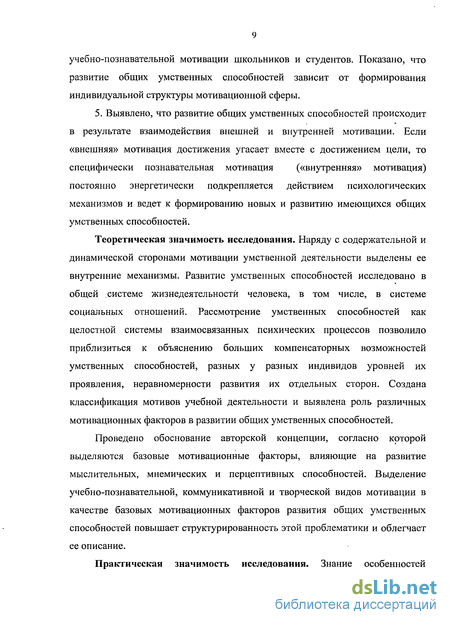 9

учебно-познавательной мотивации школьников и студентов. Показано, что развитие общих умственных способностей зависит от формирования индивидуальной структуры мотивационной сферы.

5. Выявлено, что развитие общих умственных способностей происходит в результате взаимодействия внешней и внутренней мотивации. Если «внешняя» мотивация достижения угасает вместе с достижением цели, то специфически познавательная мотивация («внутренняя» мотивация) постоянно энергетически подкрепляется действием психологических механизмов и ведет к формированию новых и развитию имеющихся общих умственных способностей.

Теоретическая значимость исследования. Наряду с содержательной и динамической сторонами мотивации умственной деятельности выделены ее внутренние механизмы. Развитие умственных способностей исследовано в общей системе жизнедеятельности человека, в том числе, в системе социальных отношений. Рассмотрение умственных способностей как целостной системы взаимосвязанных психических процессов позволило приблизиться к объяснению больших компенсаторных возможностей умственных способностей, разных у разных индивидов уровней их проявления, неравномерности развития их отдельных сторон. Создана классификация мотивов учебной деятельности и выявлена роль различных мотивационных факторов в развитии общих умственных способностей.

Проведено обоснование авторской концепции, согласно которой выделяются базовые мотивационные факторы, влияющие на развитие мыслительных, мнемических и перцептивных способностей. Выделение учебно-познавательной, коммуникативной и творческой видов мотивации в качестве базовых мотивационных факторов развития общих умственных способностей повышает структурированность этой проблематики и облегчает ее описание.

Практическая значимость исследования. Знание особенностей

dsLib.net
библиотека диссертаций